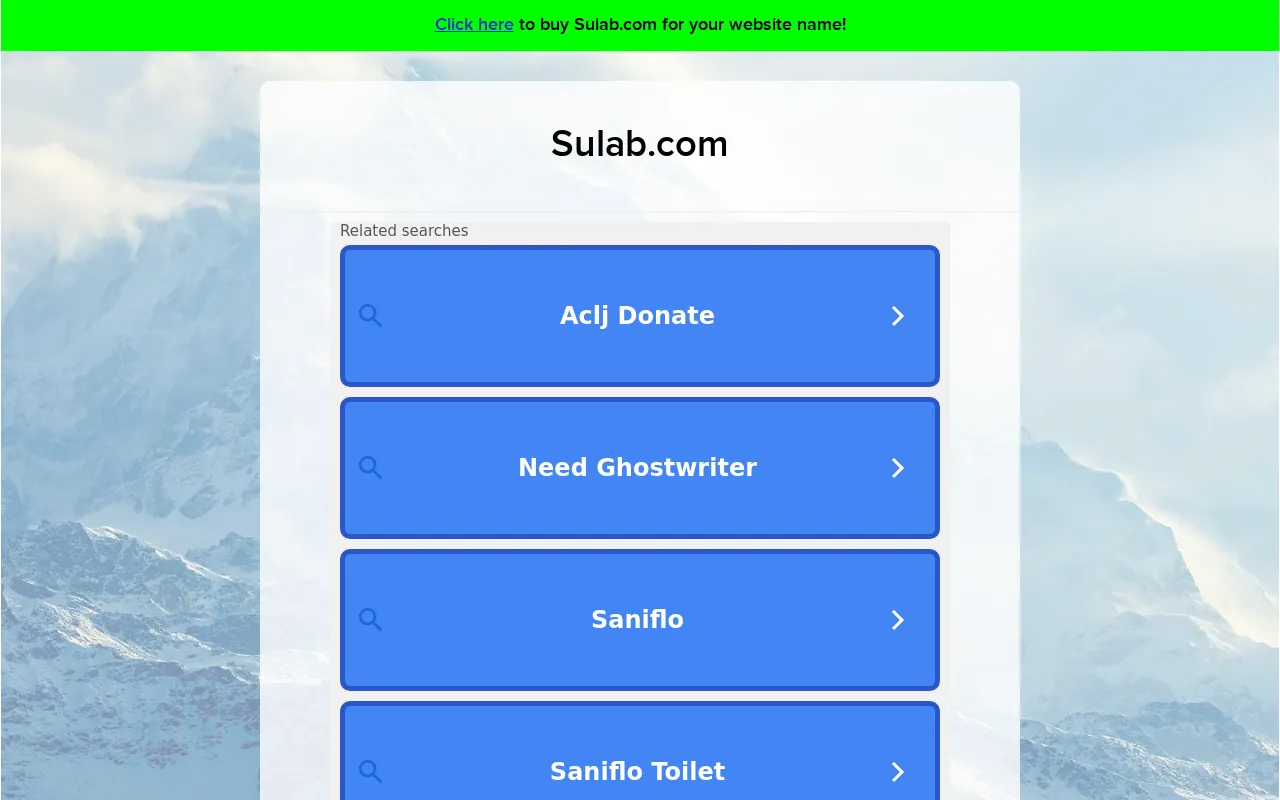 Click here to buy Sulab.com for your website name!

Sulab.com

Related searches

Aclj Donate

Need Ghostwriter

Saniflo

Saniflo Toilet